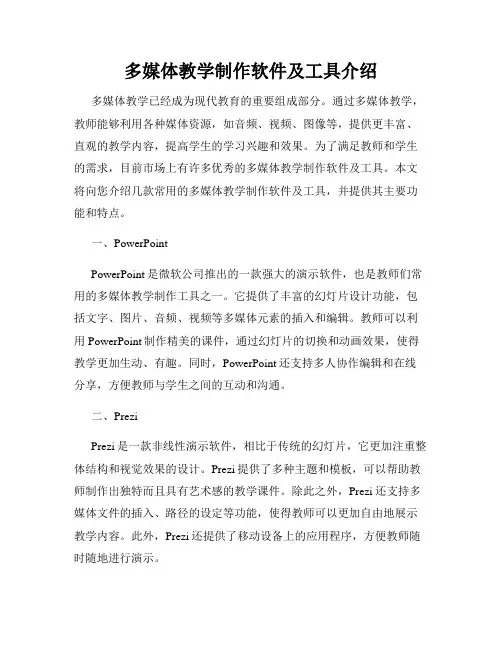 多媒体教学制作软件及工具介绍

多媒体教学已经成为现代教育的重要组成部分。通过多媒体教学，教师能够利用各种媒体资源，如音频、视频、图像等，提供更丰富、直观的教学内容，提高学生的学习兴趣和效果。为了满足教师和学生的需求，目前市场上有许多优秀的多媒体教学制作软件及工具。本文将向您介绍几款常用的多媒体教学制作软件及工具，并提供其主要功能和特点。

一、PowerPoint

PowerPoint 是微软公司推出的一款强大的演示软件，也是教师们常用的多媒体教学制作工具之一。它提供了丰富的幻灯片设计功能，包括文字、图片、音频、视频等多媒体元素的插入和编辑。教师可以利用 PowerPoint 制作精美的课件，通过幻灯片的切换和动画效果，使得教学更加生动、有趣。同时，PowerPoint 还支持多人协作编辑和在线分享，方便教师与学生之间的互动和沟通。

二、Prezi

Prezi 是一款非线性演示软件，相比于传统的幻灯片，它更加注重整体结构和视觉效果的设计。Prezi 提供了多种主题和模板，可以帮助教师制作出独特而且具有艺术感的教学课件。除此之外，Prezi 还支持多媒体文件的插入、路径的设定等功能，使得教师可以更加自由地展示教学内容。此外，Prezi 还提供了移动设备上的应用程序，方便教师随时随地进行演示。